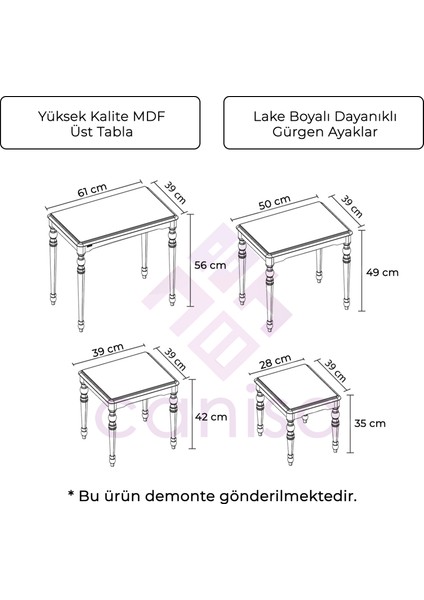 Yüksek Kalite MDF
Üst Tabla

Lake Boyalı Dayanıklı
Gürgen Ayaklar

61 cm

39 cm

56 cm

50 cm

39 cm

49 cm

39 cm

39 cm

42 cm

28 cm

39 cm

35 cm

caniso

* Bu ürün demonte gönderilmektedir.